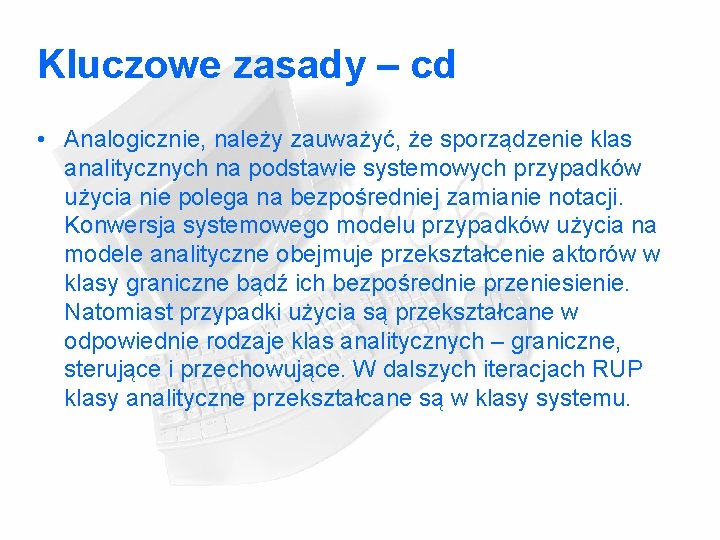 Kluczowe zasady – cd

• Analogicznie, należy zauważyć, że sporządzenie klas analitycznych na podstawie systemowych przypadków użycia nie polega na bezpośredniej zamianie notacji. Konwersja systemowego modelu przypadków użycia na modele analityczne obejmuje przekształcenie aktorów w klasy graniczne bądź ich bezpośrednie przeniesienie. Natomiast przypadki użycia są przekształcane w odpowiednie rodzaje klas analitycznych – graniczne, sterujące i przechowujące. W dalszych iteracjach RUP klasy analityczne przekształcane są w klasy systemu.